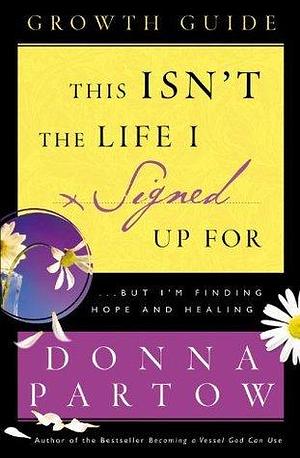 GROWTH GUIDE

THIS ISN'T THE LIFE I Signed UP FOR

...BUT I'M FINDING HOPE AND HEALING

DONNA PARTOW

Author of the Bestseller Becoming a Vessel God Can Use